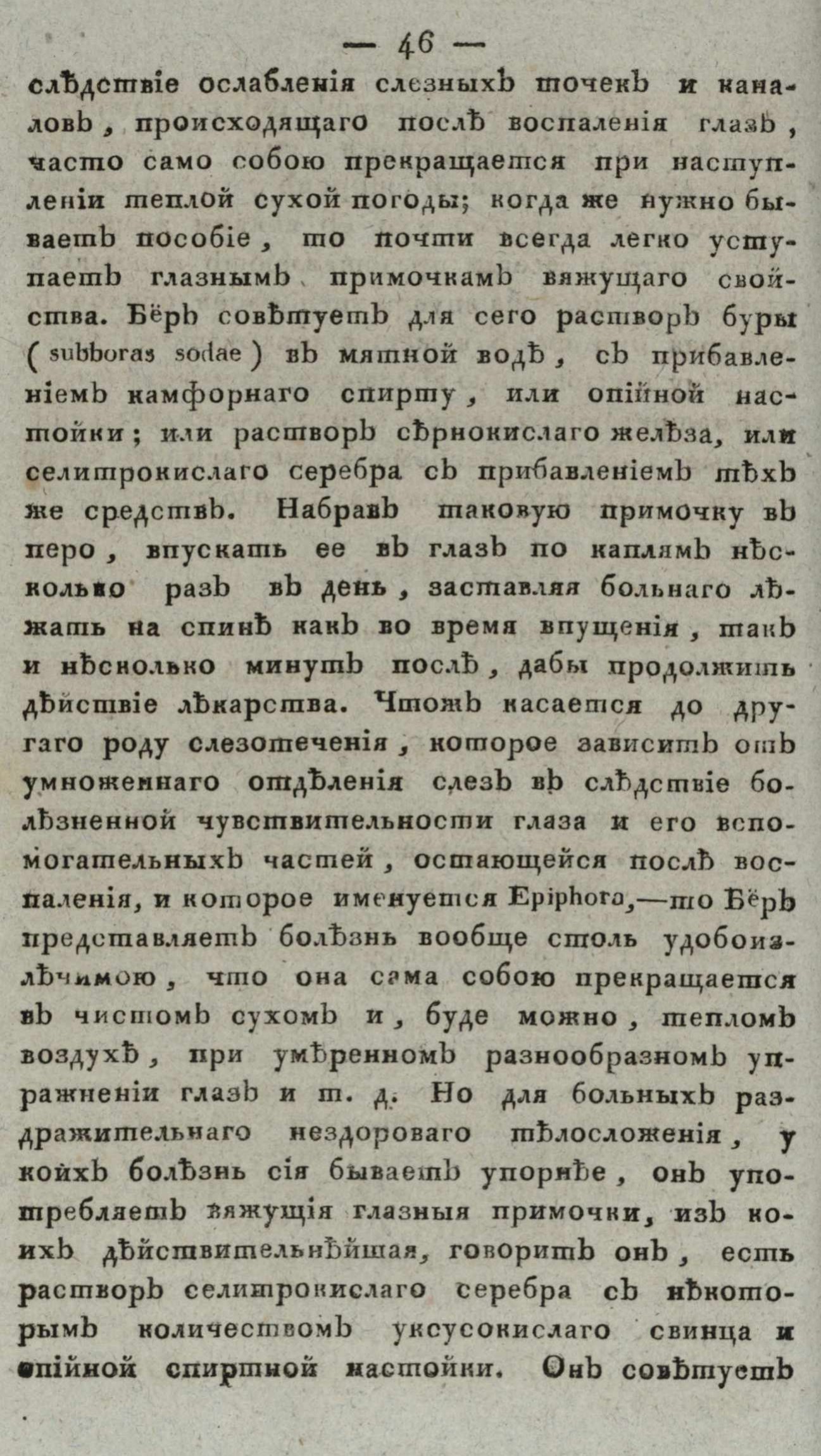 — 46 —

слѣдствіе ослабленія слезныхъ точекъ и каналовъ, происходящаго послѣ воспаленія глазъ, часто само собою прекращается при наступленіи теплой сухой погоды; когда же нужно бываетъ пособіе, то почти всегда легко уступаетъ глазнымъ примочкамъ вяжущаго свойства. Бѣръ совѣтуетъ для сего растворъ буры (subboras sodae) въ мятной водѣ, съ прибавленіемъ камфорнаго спирту, или опійной настойки; или растворъ сѣрнокислаго желѣза, или селитрокислаго серебра съ прибавленіемъ тѣхъ же средствъ. Набравъ таковую примочку въ перо, впускать ее въ глазъ по каплямъ нѣсколько разъ въ день, заставляя больнаго лѣжать на спинѣ какъ во время впущенія, такъ и нѣсколько минутъ послѣ, дабы продолжить дѣйствіе лѣкарства. Чтожъ касается до другаго роду слезотеченія, которое зависитъ отъ умноженнаго отдѣленія слезъ въ слѣдствіе болѣзненной чувствительности глаза и его вспомогательныхъ частей, остающейся послѣ воспаленія, и которое именуется Epiphora,—то Бѣръ представляетъ болѣзнь вообще столь удобоизлѣчимою, что она сама собою прекращается въ чистомъ сухомъ и, буде можно, тепломъ воздухѣ, при умѣренномъ разнообразномъ упражненіи глазъ и т. д. Но для больныхъ раздражительнаго нездороваго тѣлосложенія, у коихъ болѣзнь сія бываетъ упорнѣе, онъ употребляетъ вяжущія глазныя примочки, изъ коихъ дѣйствительнѣйшая, говоритъ онъ, есть растворъ селитрокислаго серебра съ нѣкоторымъ количествомъ уксусокислаго свинца и опійной спиртной настойки. Онъ совѣтуетъ